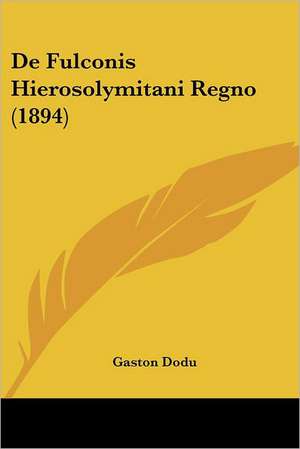 De Fulconis Hierosolymitani Regno (1894)

Gaston Dodu